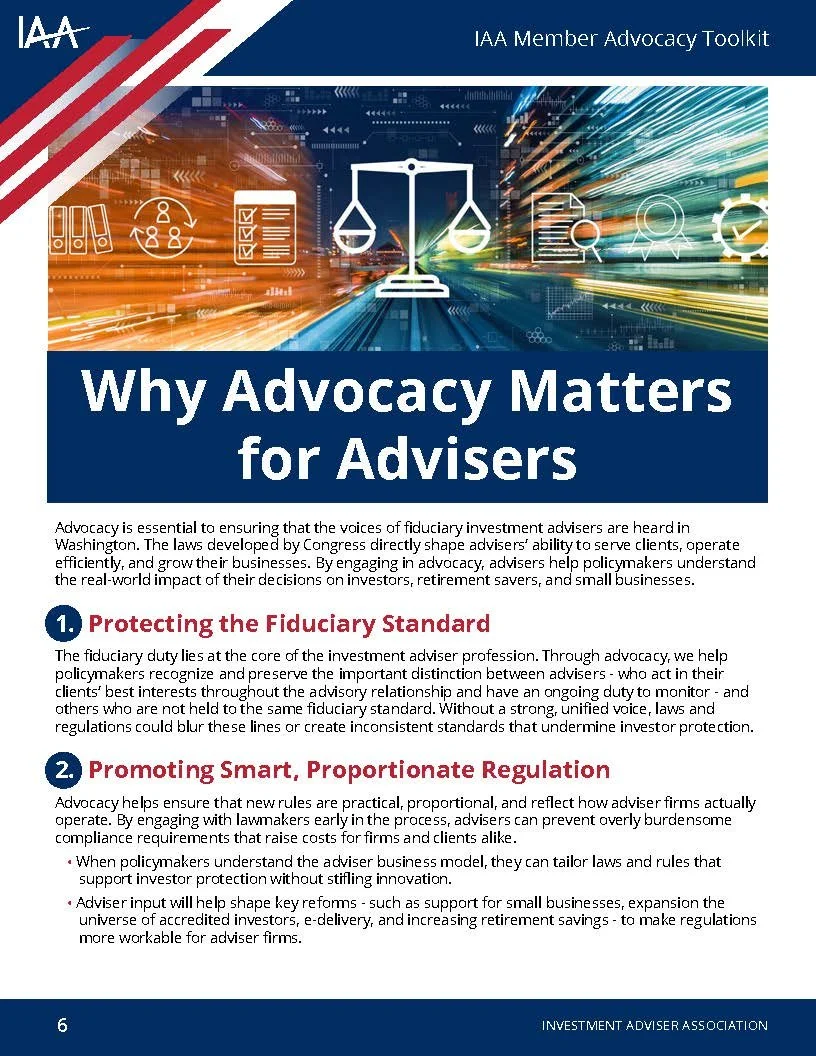 IAA

IAA Member Advocacy Toolkit

Why Advocacy Matters for Advisers

Advocacy is essential to ensuring that the voices of fiduciary investment advisers are heard in Washington. The laws developed by Congress directly shape advisers' ability to serve clients, operate efficiently, and grow their businesses. By engaging in advocacy, advisers help policymakers understand the real-world impact of their decisions on investors, retirement savers, and small businesses.

1. Protecting the Fiduciary Standard

The fiduciary duty lies at the core of the investment adviser profession. Through advocacy, we help policymakers recognize and preserve the important distinction between advisers - who act in their clients' best interests throughout the advisory relationship and have an ongoing duty to monitor - and others who are not held to the same fiduciary standard. Without a strong, unified voice, laws and regulations could blur these lines or create inconsistent standards that undermine investor protection.

2. Promoting Smart, Proportionate Regulation

Advocacy helps ensure that new rules are practical, proportional, and reflect how adviser firms actually operate. By engaging with lawmakers early in the process, advisers can prevent overly burdensome compliance requirements that raise costs for firms and clients alike.

• When policymakers understand the adviser business model, they can tailor laws and rules that support investor protection without stifling innovation.

• Adviser input will help shape key reforms - such as support for small businesses, expansion the universe of accredited investors, e-delivery, and increasing retirement savings - to make regulations more workable for adviser firms.

6

INVESTMENT ADVISER ASSOCIATION